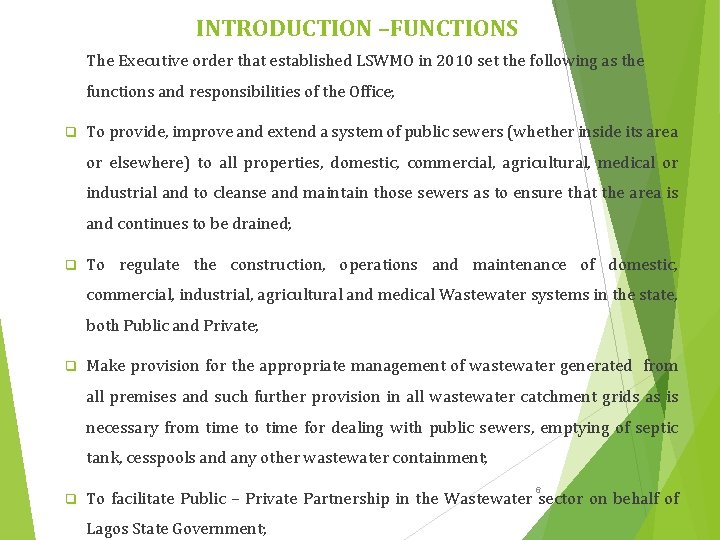 INTRODUCTION –FUNCTIONS

The Executive order that established LSWMO in 2010 set the following as the functions and responsibilities of the Office;

❑ To provide, improve and extend a system of public sewers (whether inside its area or elsewhere) to all properties, domestic, commercial, agricultural, medical or industrial and to cleanse and maintain those sewers as to ensure that the area is and continues to be drained;

❑ To regulate the construction, operations and maintenance of domestic, commercial, industrial, agricultural and medical Wastewater systems in the state, both Public and Private;

❑ Make provision for the appropriate management of wastewater generated from all premises and such further provision in all wastewater catchment grids as is necessary from time to time for dealing with public sewers, emptying of septic tank, cesspools and any other wastewater containment;

❑ To facilitate Public – Private Partnership in the Wastewater sector on behalf of Lagos State Government;

6